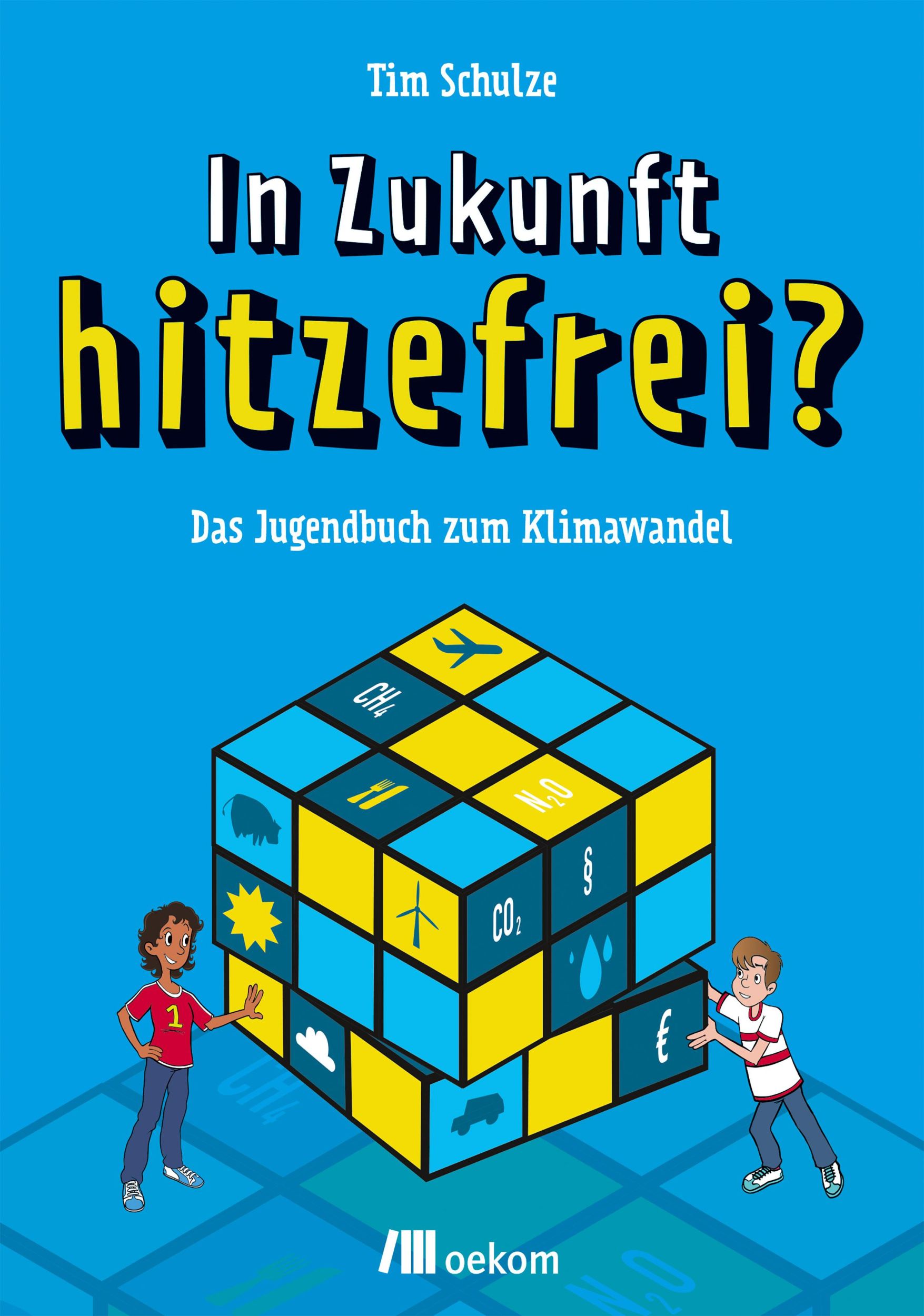 Tim Schulze

In Zukunft hitzefrei?

Das Jugendbuch zum Klimawandel

$CH_4$

$N_2O$

§

$CO_2$

€

1

$CH_4$

$N_2O$

oekom